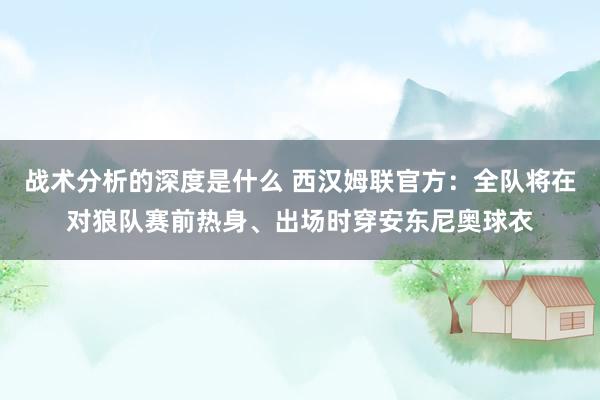 战术分析的深度是什么 西汉姆联官方：全队将在对狼队赛前热身、出场时穿安东尼奥球衣